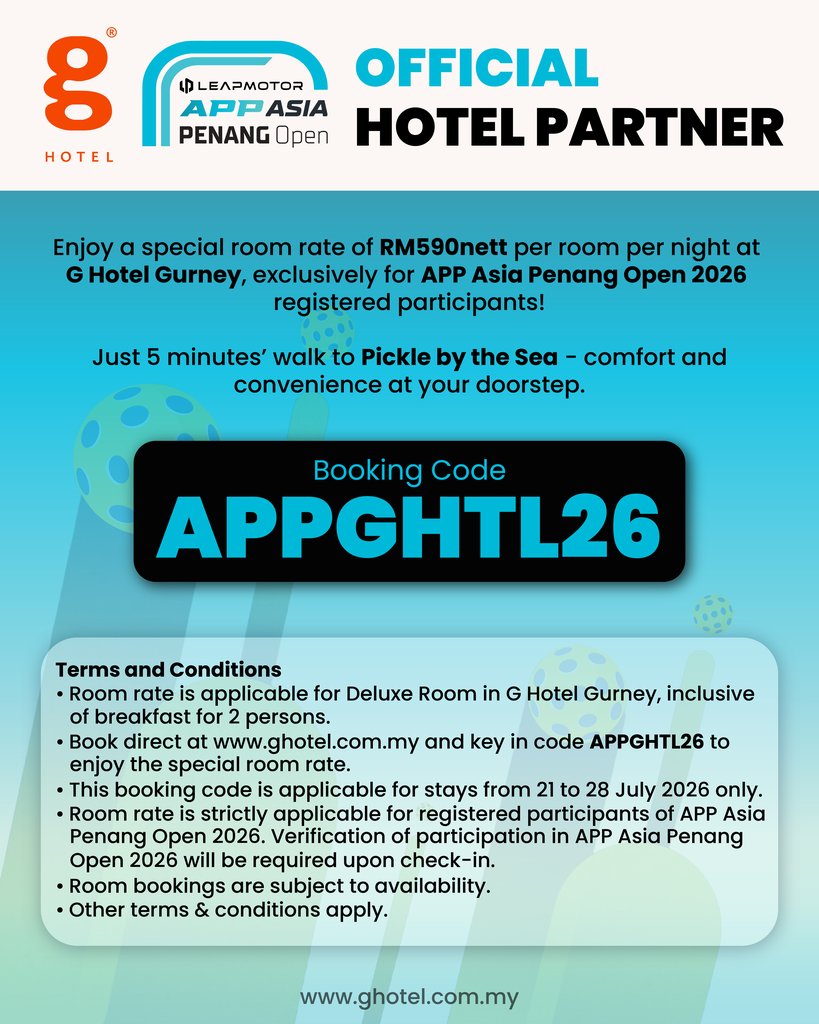 g®
HOTEL

LEAPMOTOR
APP ASIA
PENANG Open

OFFICIAL
HOTEL PARTNER

Enjoy a special room rate of RM590nett per room per night at G Hotel Gurney, exclusively for APP Asia Penang Open 2026 registered participants!

Just 5 minutes' walk to Pickle by the Sea - comfort and convenience at your doorstep.

Booking Code
APPGHTL26

Terms and Conditions
• Room rate is applicable for Deluxe Room in G Hotel Gurney, inclusive of breakfast for 2 persons.
• Book direct at www.ghotel.com.my and key in code APPGHTL26 to enjoy the special room rate.
• This booking code is applicable for stays from 21 to 28 July 2026 only.
• Room rate is strictly applicable for registered participants of APP Asia Penang Open 2026. Verification of participation in APP Asia Penang Open 2026 will be required upon check-in.
• Room bookings are subject to availability.
• Other terms & conditions apply.

www.ghotel.com.my